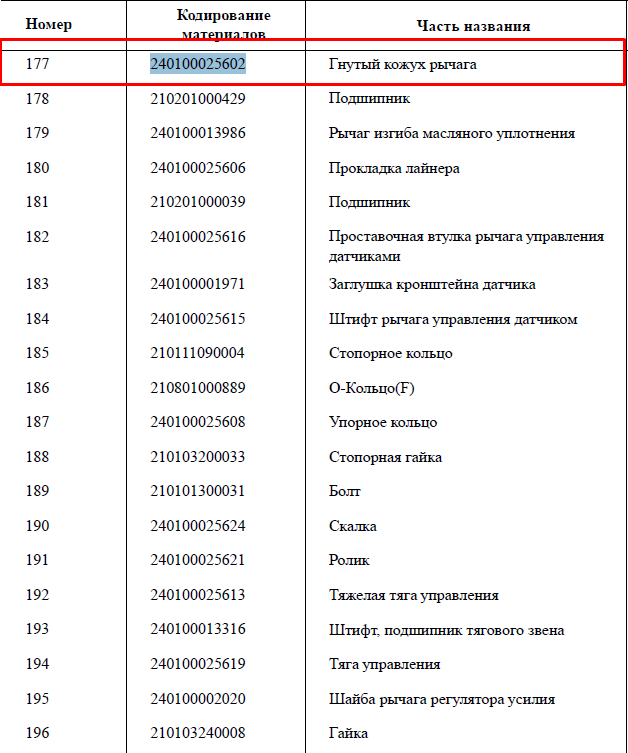 | Номер | Кодирование материалов | Часть названия |
|---|---|---|
| 177 | 240100025602 | Гнутый кожух рычага |
| 178 | 210201000429 | Подшипник |
| 179 | 240100013986 | Рычаг изгиба масляного уплотнения |
| 180 | 240100025606 | Прокладка лайнера |
| 181 | 210201000039 | Подшипник |
| 182 | 240100025616 | Проставочная втулка рычага управления датчиками |
| 183 | 240100001971 | Заглушка кронштейна датчика |
| 184 | 240100025615 | Штифт рычага управления датчиком |
| 185 | 210111090004 | Стопорное кольцо |
| 186 | 210801000889 | О-Кольцо(F) |
| 187 | 240100025608 | Упорное кольцо |
| 188 | 210103200033 | Стопорная гайка |
| 189 | 210101300031 | Болт |
| 190 | 240100025624 | Скалка |
| 191 | 240100025621 | Ролик |
| 192 | 240100025613 | Тяжелая тяга управления |
| 193 | 240100013316 | Штифт, подшипник тягового звена |
| 194 | 240100025619 | Тяга управления |
| 195 | 240100002020 | Шайба рычага регулятора усилия |
| 196 | 210103240008 | Гайка |